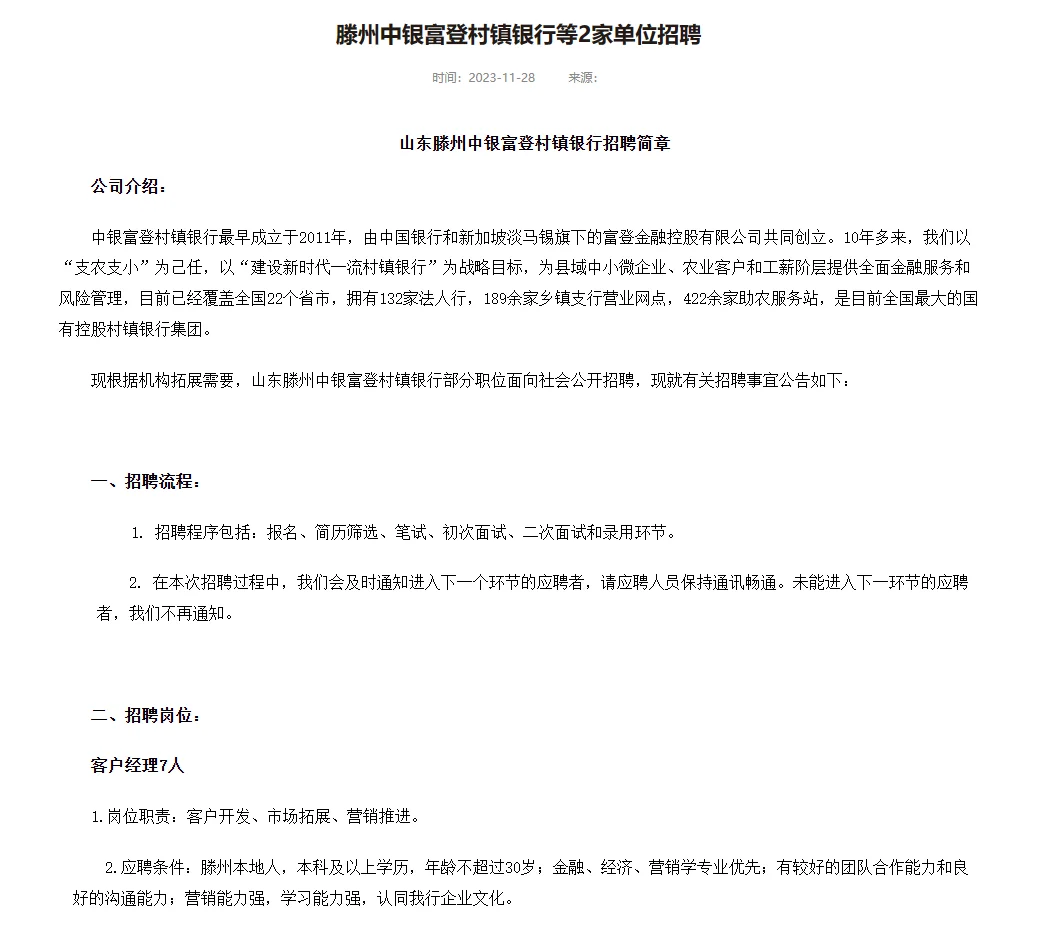 滕州中银富登村镇银行等2家单位招聘

时间：2023-11-28　　来源：

山东滕州中银富登村镇银行招聘简章

公司介绍：

中银富登村镇银行最早成立于2011年，由中国银行和新加坡淡马锡旗下的富登金融控股有限公司共同创立。10年多来，我们以“支农支小”为己任，以“建设新时代一流村镇银行”为战略目标，为县域中小微企业、农业客户和工薪阶层提供全面金融服务和风险管理，目前已经覆盖全国22个省市，拥有132家法人行，189余家乡镇支行营业网点，422余家助农服务站，是目前全国最大的国有控股村镇银行集团。

现根据机构拓展需要，山东滕州中银富登村镇银行部分职位面向社会公开招聘，现就有关招聘事宜公告如下：

一、招聘流程：

1. 招聘程序包括：报名、简历筛选、笔试、初次面试、二次面试和录用环节。

2. 在本次招聘过程中，我们会及时通知进入下一个环节的应聘者，请应聘人员保持通讯畅通。未能进入下一环节的应聘者，我们不再通知。

二、招聘岗位：

客户经理7人

1.岗位职责：客户开发、市场拓展、营销推进。

2.应聘条件：滕州本地人，本科及以上学历，年龄不超过30岁；金融、经济、营销学专业优先；有较好的团队合作能力和良好的沟通能力；营销能力强，学习能力强，认同我行企业文化。